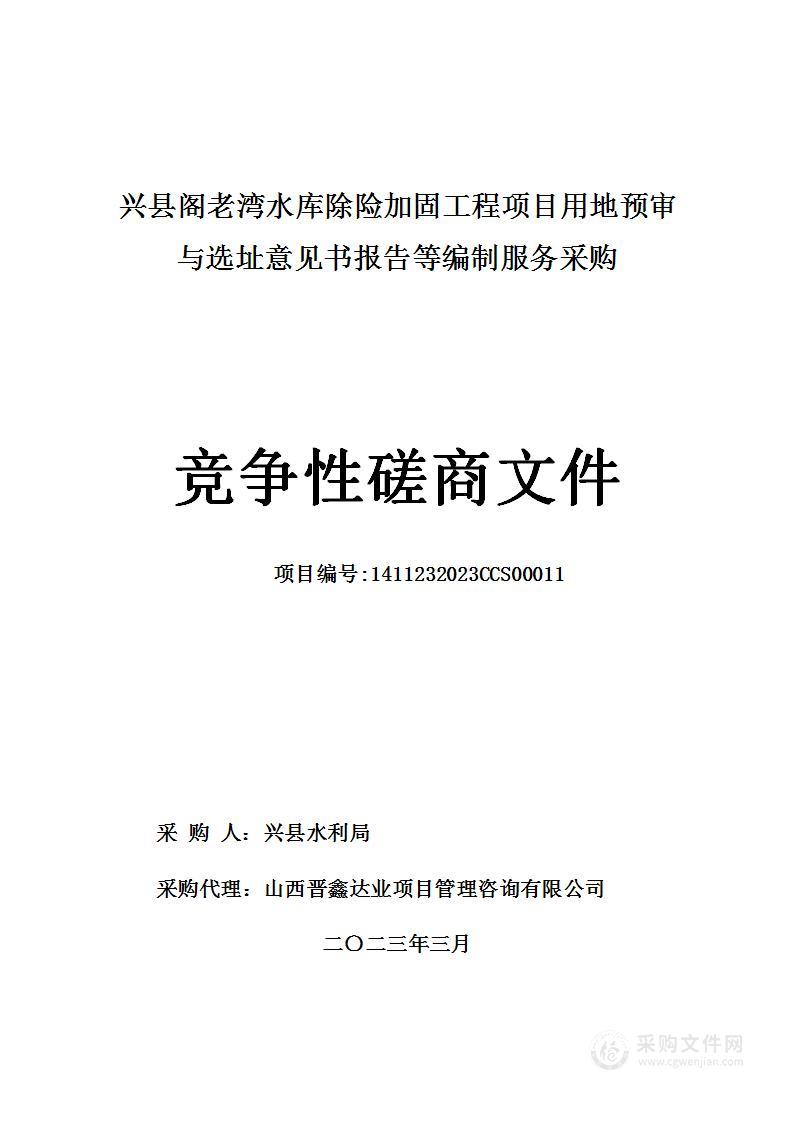 兴县阁老湾水库除险加固工程项目用地预审与选址意见书报告等编制服务采购

竞争性磋商文件

项目编号:1411232023CCS00011

采 购 人：兴县水利局

采购代理：山西晋鑫达业项目管理咨询有限公司

二〇二三年三月

采购文件网
www.cgwenjian.com